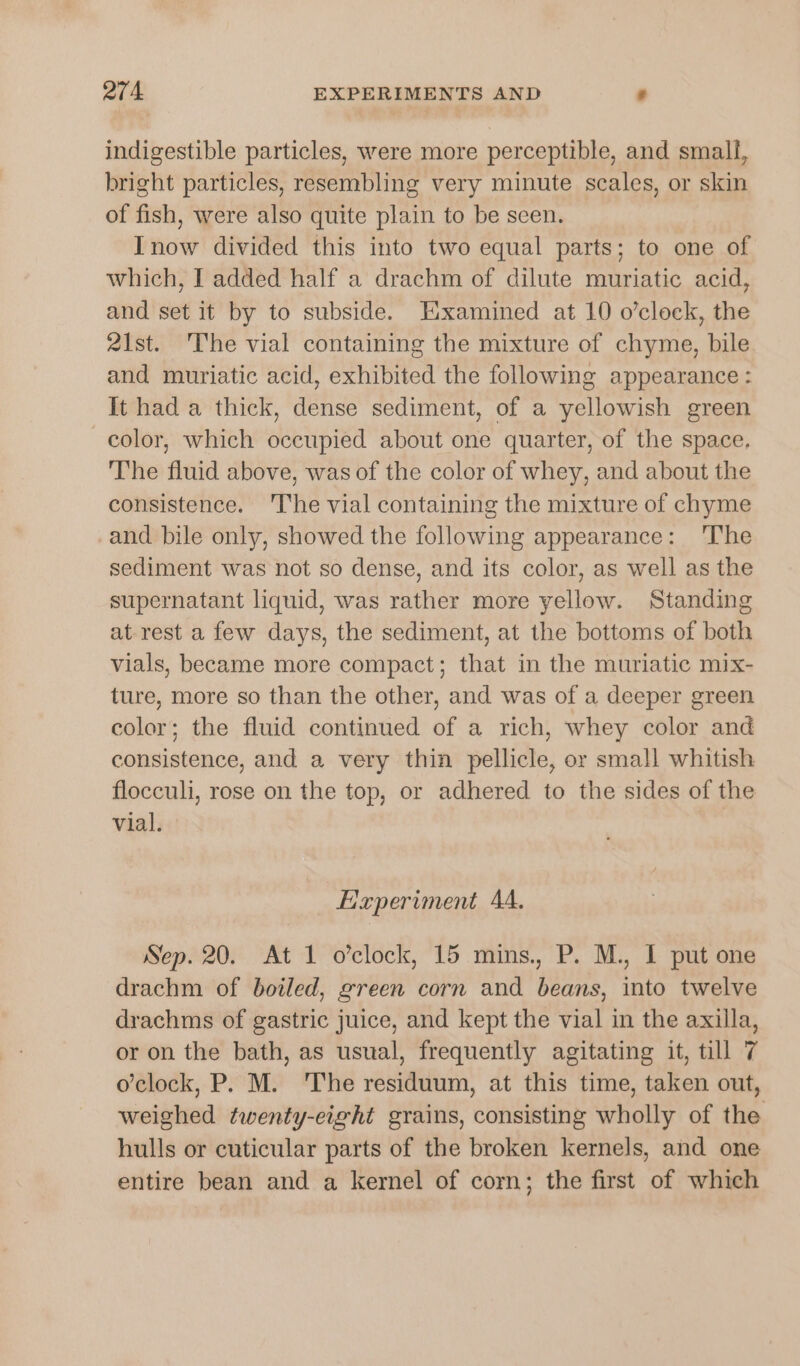 274 EXPERIMENTS AND

indigestible particles, were more perceptible, and small, bright particles, resembling very minute scales, or skin of fish, were also quite plain to be seen.

I now divided this into two equal parts; to one of which, I added half a drachm of dilute muriatic acid, and set it by to subside. Examined at 10 o'clock, the 21st. The vial containing the mixture of chyme, bile and muriatic acid, exhibited the following appearance: It had a thick, dense sediment, of a yellowish green color, which occupied about one quarter, of the space. The fluid above, was of the color of whey, and about the consistence. The vial containing the mixture of chyme and bile only, showed the following appearance: The sediment was not so dense, and its color, as well as the supernatant liquid, was rather more yellow. Standing at rest a few days, the sediment, at the bottoms of both vials, became more compact; that in the muriatic mixture, more so than the other, and was of a deeper green color; the fluid continued of a rich, whey color and consistence, and a very thin pellicle, or small whitish flocculi, rose on the top, or adhered to the sides of the vial.

Experiment 44.

Sep. 20. At 1 o'clock, 15 mins., P. M., I put one drachm of boiled, green corn and beans, into twelve drachms of gastric juice, and kept the vial in the axilla, or on the bath, as usual, frequently agitating it, till 7 o'clock, P. M. The residuum, at this time, taken out, weighed twenty-eight grains, consisting wholly of the hulls or cuticular parts of the broken kernels, and one entire bean and a kernel of corn; the first of which